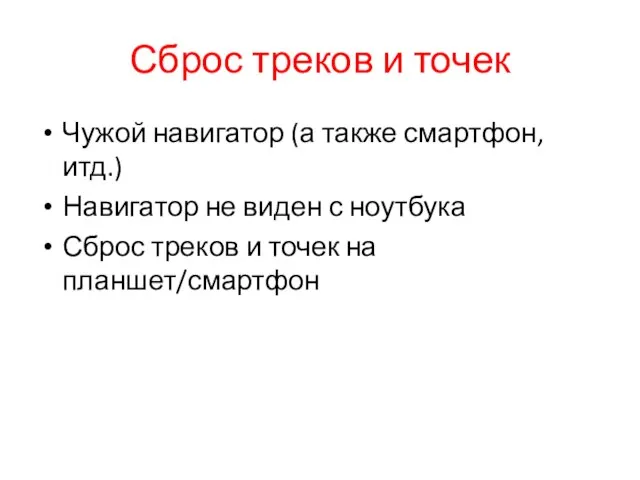 Сброс треков и точек

• Чужой навигатор (а также смартфон, итд.)
• Навигатор не виден с ноутбука
• Сброс треков и точек на планшет/смартфон